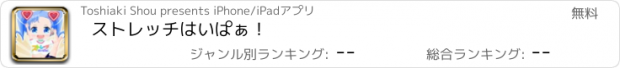 Toshiaki Shou presents iPhone/iPadアプリ

無料

ストレッチはいぱぁ！

ジャンル別ランキング: --

総合ランキング: --